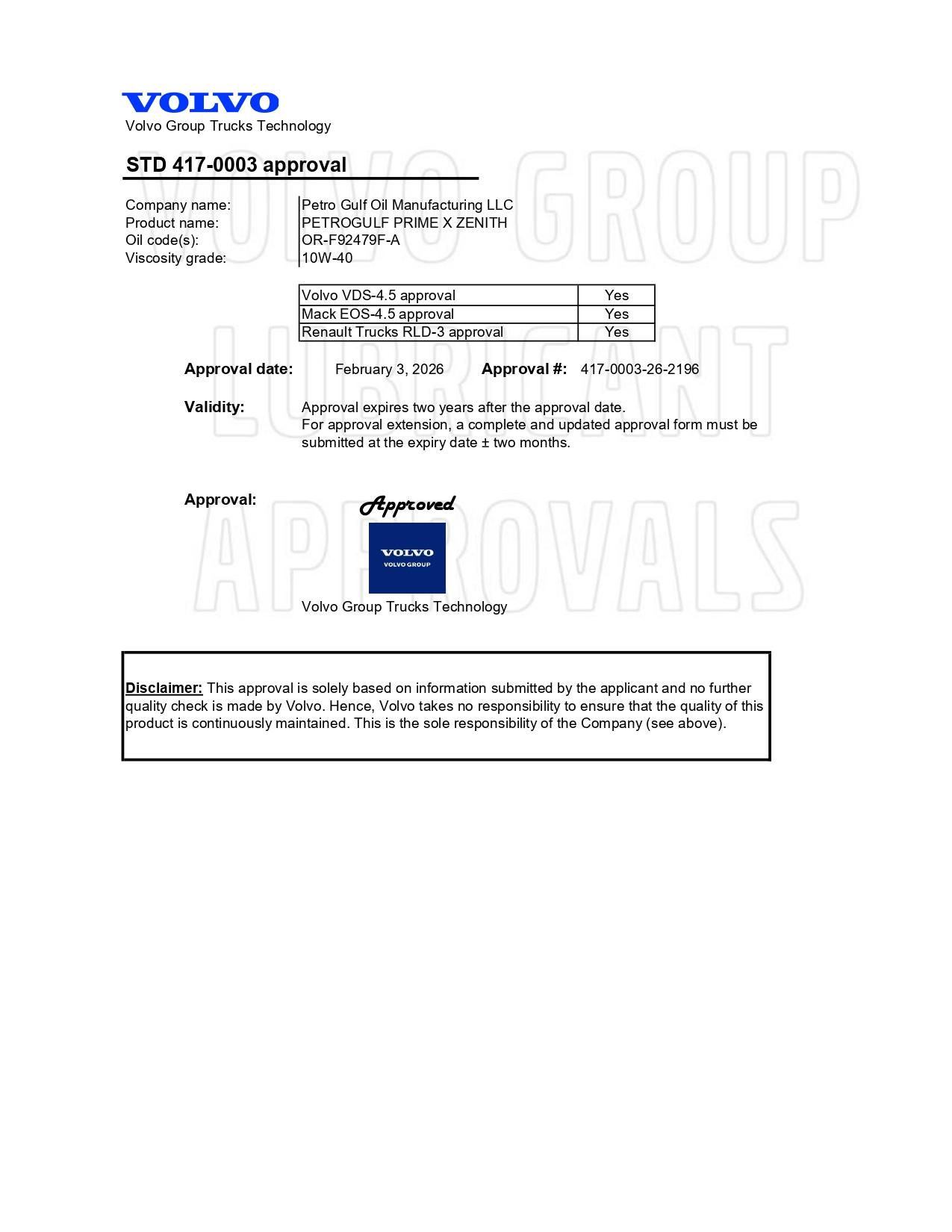 VOLVO
Volvo Group Trucks Technology

STD 417-0003 approval

Company name: Petro Gulf Oil Manufacturing LLC
Product name: PETROGULF PRIME X ZENITH
Oil code(s): OR-F92479F-A
Viscosity grade: 10W-40

| Volvo VDS-4.5 approval | Yes |
|---|---|
| Mack EOS-4.5 approval | Yes |
| Renault Trucks RLD-3 approval | Yes |

Approval date: February 3, 2026 Approval #: 417-0003-26-2196

Validity: Approval expires two years after the approval date.
For approval extension, a complete and updated approval form must be submitted at the expiry date ± two months.

Approval:
Approved
VOLVO
VOLVO GROUP
Volvo Group Trucks Technology

Disclaimer: This approval is solely based on information submitted by the applicant and no further quality check is made by Volvo. Hence, Volvo takes no responsibility to ensure that the quality of this product is continuously maintained. This is the sole responsibility of the Company (see above).

VOLVO GROUP LUBRICANT APPROVALS